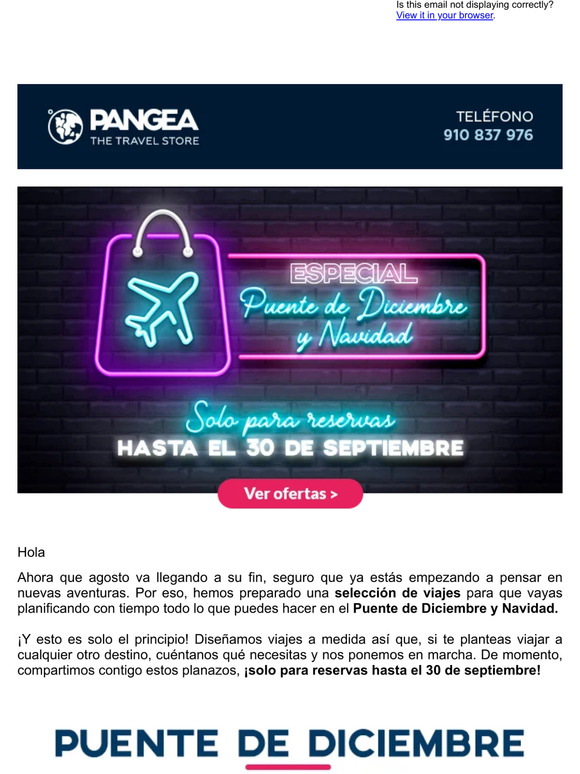 Is this email not displaying correctly?
View it in your browser.

PANGEA
THE TRAVEL STORE

TELÉFONO
910 837 976

ESPECIAL
Puente de Diciembre y Navidad

Solo para reservas
HASTA EL 30 DE SEPTIEMBRE

Ver ofertas >

Hola

Ahora que agosto va llegando a su fin, seguro que ya estás empezando a pensar en nuevas aventuras. Por eso, hemos preparado una selección de viajes para que vayas planificando con tiempo todo lo que puedes hacer en el Puente de Diciembre y Navidad.

¡Y esto es solo el principio! Diseñamos viajes a medida así que, si te planteas viajar a cualquier otro destino, cuéntanos qué necesitas y nos ponemos en marcha. De momento, compartimos contigo estos planazos, ¡solo para reservas hasta el 30 de septiembre!

PUENTE DE DICIEMBRE